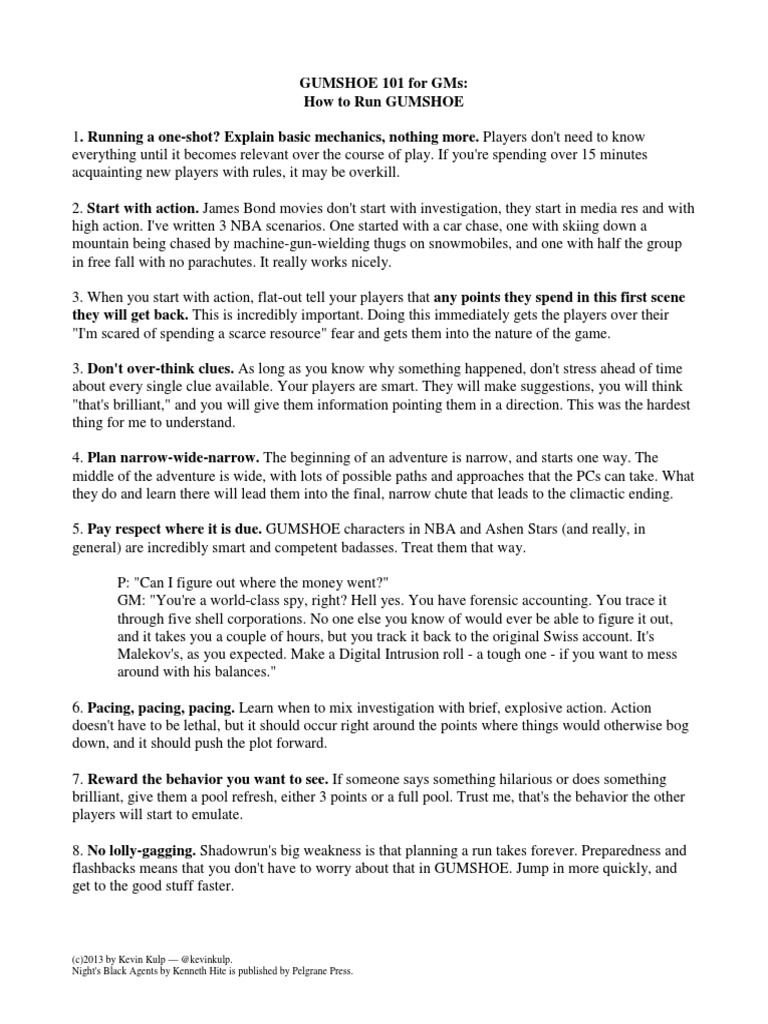 GUMSHOE 101 for GMs:
How to Run GUMSHOE

1. Running a one-shot? Explain basic mechanics, nothing more. Players don't need to know everything until it becomes relevant over the course of play. If you're spending over 15 minutes acquainting new players with rules, it may be overkill.

2. Start with action. James Bond movies don't start with investigation, they start in media res and with high action. I've written 3 NBA scenarios. One started with a car chase, one with skiing down a mountain being chased by machine-gun-wielding thugs on snowmobiles, and one with half the group in free fall with no parachutes. It really works nicely.

3. When you start with action, flat-out tell your players that any points they spend in this first scene they will get back. This is incredibly important. Doing this immediately gets the players over their "I'm scared of spending a scarce resource" fear and gets them into the nature of the game.

3. Don't over-think clues. As long as you know why something happened, don't stress ahead of time about every single clue available. Your players are smart. They will make suggestions, you will think "that's brilliant," and you will give them information pointing them in a direction. This was the hardest thing for me to understand.

4. Plan narrow-wide-narrow. The beginning of an adventure is narrow, and starts one way. The middle of the adventure is wide, with lots of possible paths and approaches that the PCs can take. What they do and learn there will lead them into the final, narrow chute that leads to the climactic ending.

5. Pay respect where it is due. GUMSHOE characters in NBA and Ashen Stars (and really, in general) are incredibly smart and competent badasses. Treat them that way.

P: "Can I figure out where the money went?"
GM: "You're a world-class spy, right? Hell yes. You have forensic accounting. You trace it through five shell corporations. No one else you know of would ever be able to figure it out, and it takes you a couple of hours, but you track it back to the original Swiss account. It's Malekov's, as you expected. Make a Digital Intrusion roll - a tough one - if you want to mess around with his balances."

6. Pacing, pacing, pacing. Learn when to mix investigation with brief, explosive action. Action doesn't have to be lethal, but it should occur right around the points where things would otherwise bog down, and it should push the plot forward.

7. Reward the behavior you want to see. If someone says something hilarious or does something brilliant, give them a pool refresh, either 3 points or a full pool. Trust me, that's the behavior the other players will start to emulate.

8. No lolly-gagging. Shadowrun's big weakness is that planning a run takes forever. Preparedness and flashbacks means that you don't have to worry about that in GUMSHOE. Jump in more quickly, and get to the good stuff faster.

(c)2013 by Kevin Kulp — @kevinkulp.
Night's Black Agents by Kenneth Hite is published by Pelgrane Press.